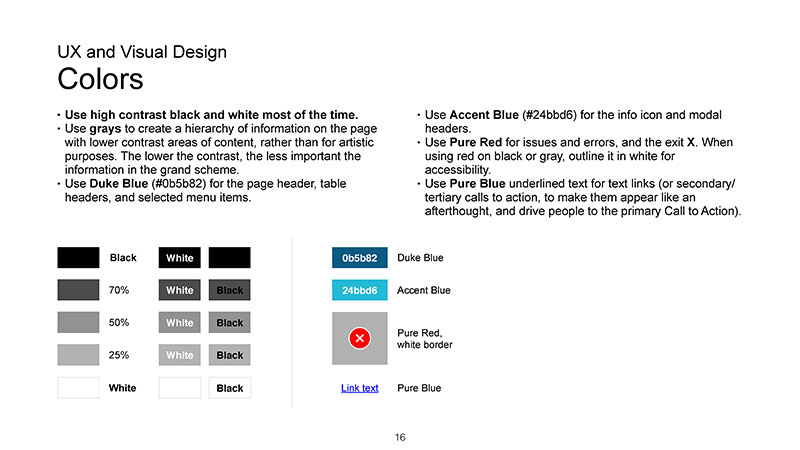 UX and Visual Design

Colors

• Use high contrast black and white most of the time.
• Use grays to create a hierarchy of information on the page with lower contrast areas of content, rather than for artistic purposes. The lower the contrast, the less important the information in the grand scheme.
• Use Duke Blue (#0b5b82) for the page header, table headers, and selected menu items.

• Use Accent Blue (#24bbd6) for the info icon and modal headers.
• Use Pure Red for issues and errors, and the exit X. When using red on black or gray, outline it in white for accessibility.
• Use Pure Blue underlined text for text links (or secondary/tertiary calls to action, to make them appear like an afterthought, and drive people to the primary Call to Action).

Black White

70% White Black

50% White Black

25% White Black

White Black

0b5b82 Duke Blue

24bbd6 Accent Blue

Pure Red, white border

Link text Pure Blue

16